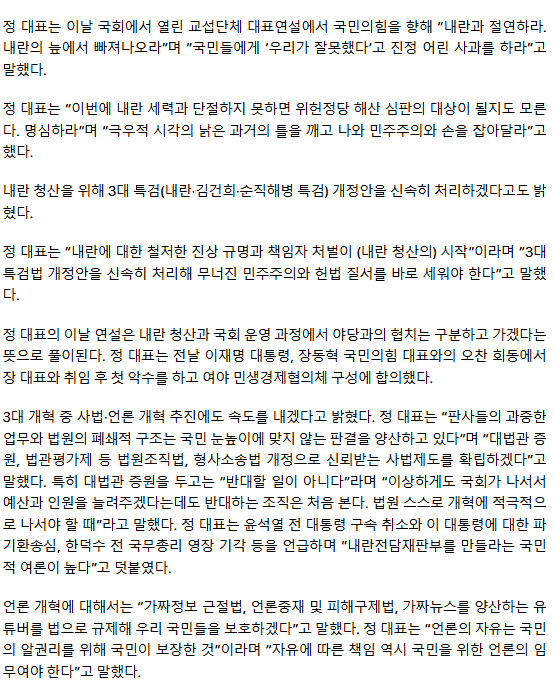 정 대표는 이날 국회에서 열린 교섭단체 대표연설에서 국민의힘을 향해 "내란과 절연하라. 내란의 늪에서 빠져나오라"며 "국민들에게 '우리가 잘못했다'고 진정 어린 사과를 하라"고 말했다.

정 대표는 "이번에 내란 세력과 단절하지 못하면 위헌정당 해산 심판의 대상이 될지도 모른다. 명심하라"며 "극우적 시각의 낡은 과거의 틀을 깨고 나와 민주주의와 손을 잡아달라"고 했다.

내란 청산을 위해 3대 특검(내란·김건희·순직해병 특검) 개정안을 신속히 처리하겠다고도 밝혔다.

정 대표는 "내란에 대한 철저한 진상 규명과 책임자 처벌이 (내란 청산의) 시작"이라며 "3대 특검법 개정안을 신속히 처리해 무너진 민주주의와 헌법 질서를 바로 세워야 한다"고 말했다.

정 대표의 이날 연설은 내란 청산과 국회 운영 과정에서 야당과의 협치는 구분하고 가겠다는 뜻으로 풀이된다. 정 대표는 전날 이재명 대통령, 장동혁 국민의힘 대표와의 오찬 회동에서 장 대표와 취임 후 첫 악수를 하고 여야 민생경제협의체 구성에 합의했다.

3대 개혁 중 사법·언론 개혁 추진에도 속도를 내겠다고 밝혔다. 정 대표는 "판사들의 과중한 업무와 법원의 폐쇄적 구조는 국민 눈높이에 맞지 않는 판결을 양산하고 있다"며 "대법관 증원, 법관평가제 등 법원조직법, 형사소송법 개정으로 신뢰받는 사법제도를 확립하겠다"고 말했다. 특히 대법관 증원을 두고는 "반대할 일이 아니다"라며 "이상하게도 국회가 나서서 예산과 인원을 늘려주겠다는데도 반대하는 조직은 처음 본다. 법원 스스로 개혁에 적극적으로 나서야 할 때"라고 말했다. 정 대표는 윤석열 전 대통령 구속 취소와 이 대통령에 대한 파기환송심, 한덕수 전 국무총리 영장 기각 등을 언급하며 "내란전담재판부를 만들라는 국민적 여론이 높다"고 덧붙였다.

언론 개혁에 대해서는 "가짜정보 근절법, 언론중재 및 피해구제법, 가짜뉴스를 양산하는 유튜버를 법으로 규제해 우리 국민들을 보호하겠다"고 말했다. 정 대표는 "언론의 자유는 국민의 알권리를 위해 국민이 보장한 것"이라며 "자유에 따른 책임 역시 국민을 위한 언론의 임무여야 한다"고 말했다.